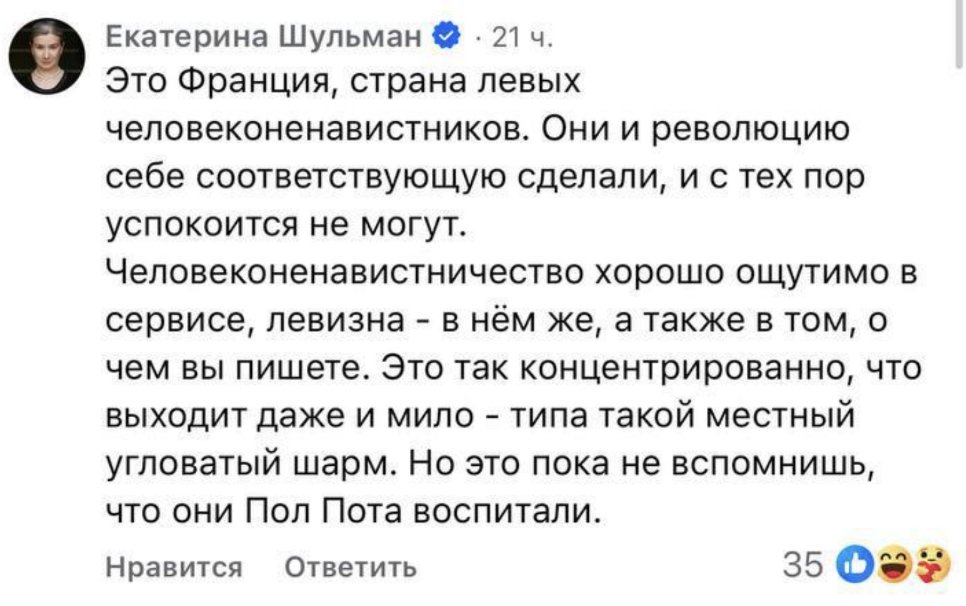 Екатерина Шульман · 21 ч.
Это Франция, страна левых человеконенавистников. Они и революцию себе соответствующую сделали, и с тех пор успокоится не могут.
Человеконенавистничество хорошо ощутимо в сервисе, левизна - в нём же, а также в том, о чем вы пишете. Это так концентрированно, что выходит даже и мило - типа такой местный угловатый шарм. Но это пока не вспомнишь, что они Пол Пота воспитали.

Нравится Ответить 35